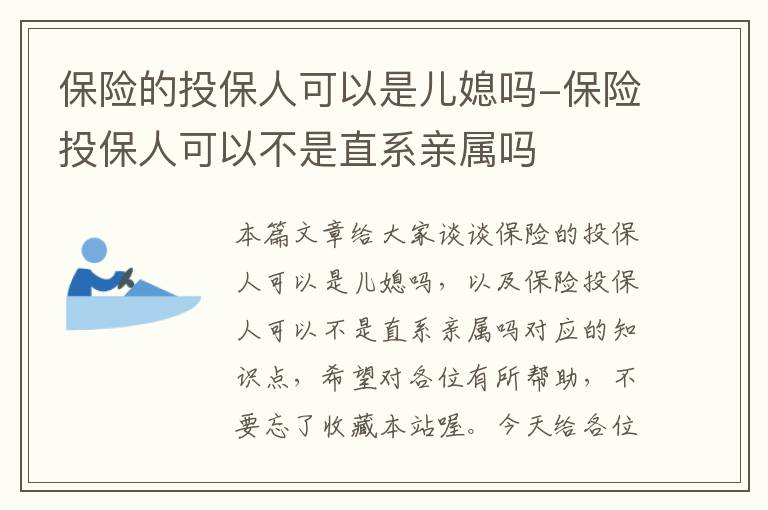 保险的投保人可以是儿媳吗-保险投保人可以不是直系亲属吗

本篇文章给大家谈谈保险的投保人可以是儿媳吗，以及保险投保人可以不是直系亲属吗对应的知识点，希望对各位有所帮助，不要忘了收藏本站喔。今天给各位